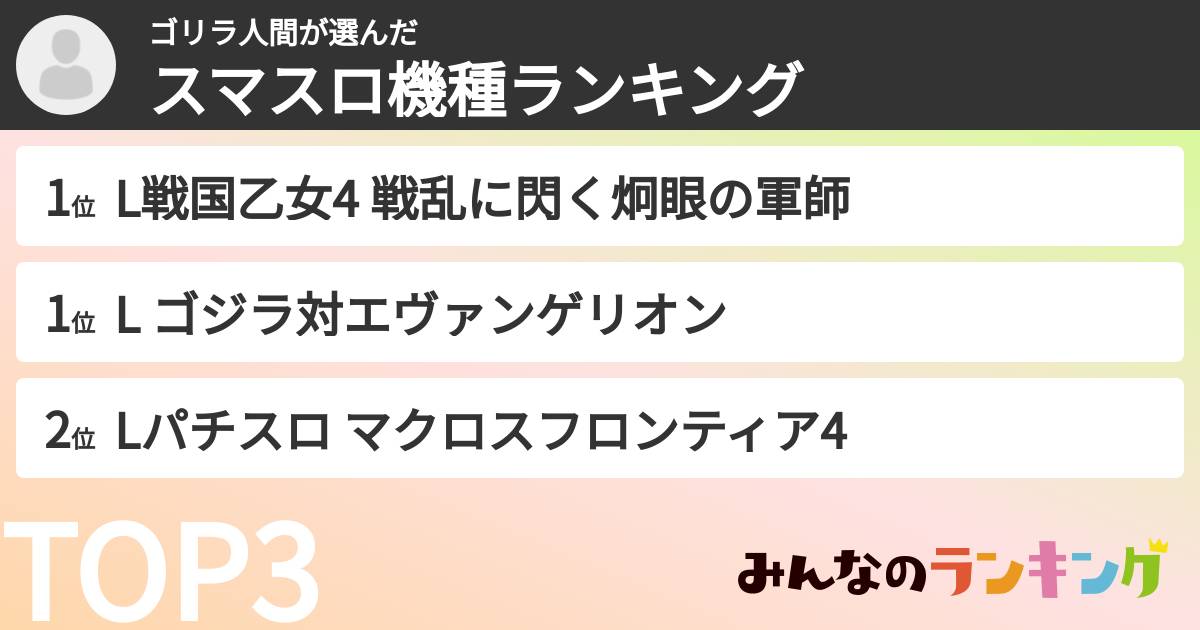 ゴリラ人間が選んだ
スマスロ機種ランキング

1位 L戦国乙女4 戦乱に閃く炯眼の軍師

1位 L ゴジラ対エヴァンゲリオン

2位 Lパチスロ マクロスフロンティア4

TOP3

みんなのランキング